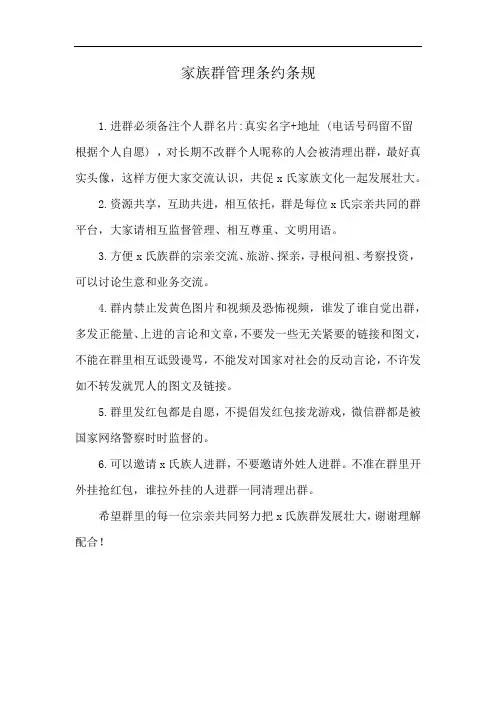 家族群管理条约条规

1.进群必须备注个人群名片:真实名字+地址（电话号码留不留根据个人自愿），对长期不改群个人昵称的人会被清理出群，最好真实头像，这样方便大家交流认识，共促 x 氏家族文化一起发展壮大。

2.资源共享，互助共进，相互依托，群是每位 x 氏宗亲共同的群平台，大家请相互监督管理、相互尊重、文明用语。

3.方便 x 氏族群的宗亲交流、旅游、探亲，寻根问祖、考察投资，可以讨论生意和业务交流。

4.群内禁止发黄色图片和视频及恐怖视频，谁发了谁自觉出群，多发正能量、上进的言论和文章，不要发一些无关紧要的链接和图文，不能在群里相互诋毁谩骂，不能发对国家对社会的反动言论，不许发如不转发就咒人的图文及链接。

5.群里发红包都是自愿，不提倡发红包接龙游戏，微信群都是被国家网络警察时时监督的。

6.可以邀请 x 氏族人进群，不要邀请外姓人进群。不准在群里开外挂抢红包，谁拉外挂的人进群一同清理出群。

希望群里的每一位宗亲共同努力把 x 氏族群发展壮大，谢谢理解配合！